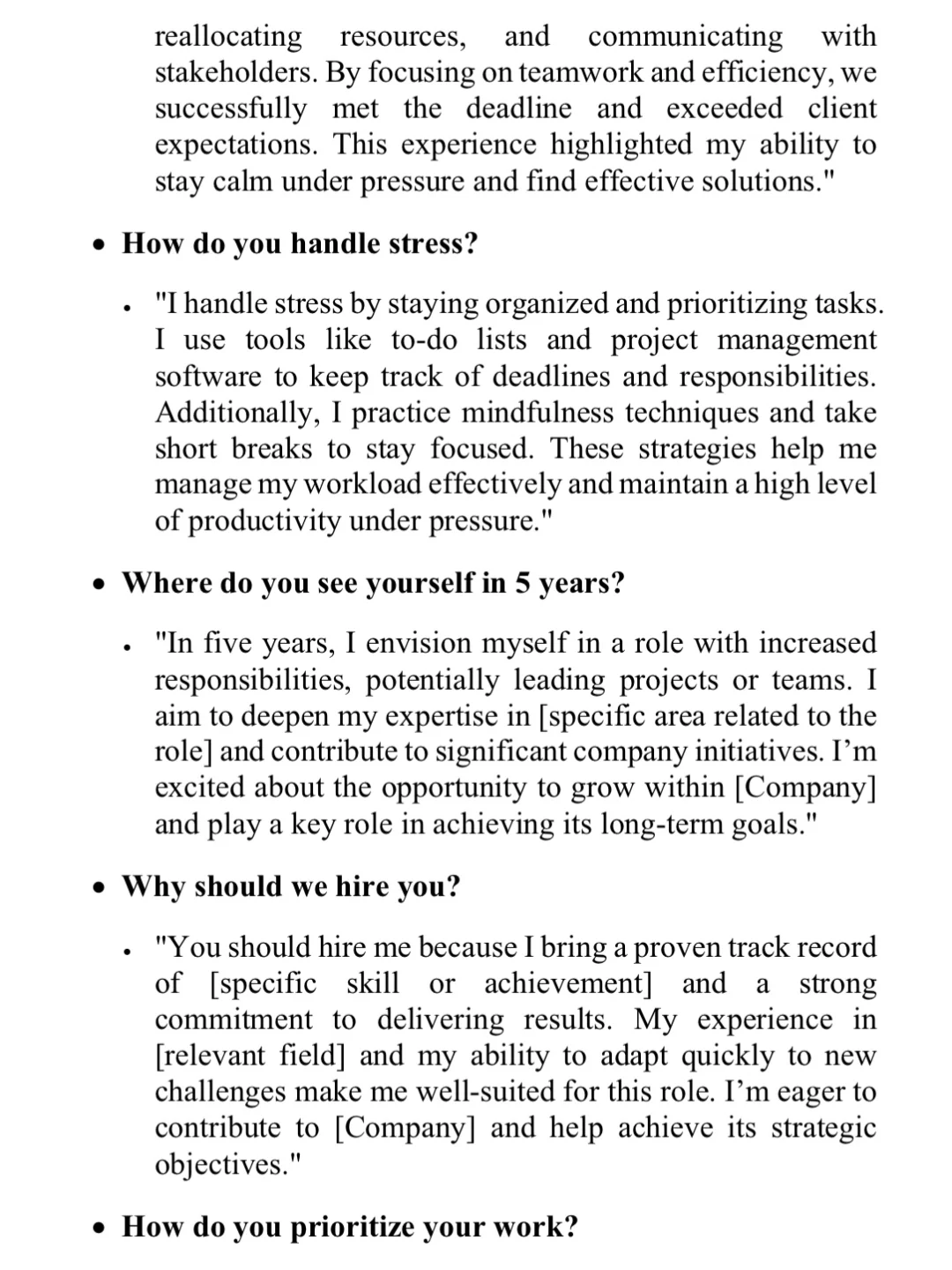 reallocating resources, and communicating with stakeholders. By focusing on teamwork and efficiency, we successfully met the deadline and exceeded client expectations. This experience highlighted my ability to stay calm under pressure and find effective solutions."

• How do you handle stress?

• "I handle stress by staying organized and prioritizing tasks. I use tools like to-do lists and project management software to keep track of deadlines and responsibilities. Additionally, I practice mindfulness techniques and take short breaks to stay focused. These strategies help me manage my workload effectively and maintain a high level of productivity under pressure."

• Where do you see yourself in 5 years?

• "In five years, I envision myself in a role with increased responsibilities, potentially leading projects or teams. I aim to deepen my expertise in [specific area related to the role] and contribute to significant company initiatives. I'm excited about the opportunity to grow within [Company] and play a key role in achieving its long-term goals."

• Why should we hire you?

• "You should hire me because I bring a proven track record of [specific skill or achievement] and a strong commitment to delivering results. My experience in [relevant field] and my ability to adapt quickly to new challenges make me well-suited for this role. I'm eager to contribute to [Company] and help achieve its strategic objectives."

• How do you prioritize your work?